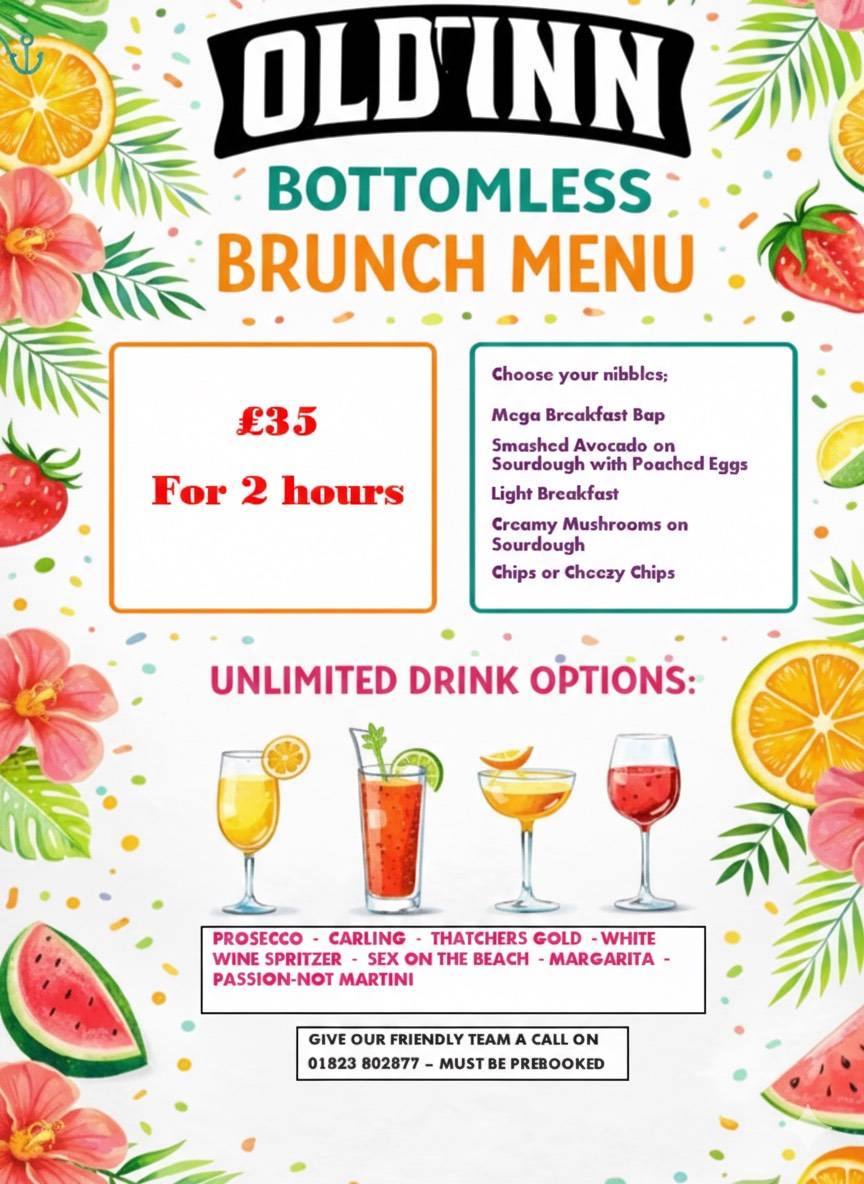 OLD INN

BOTTOMLESS
BRUNCH MENU

£35
For 2 hours

Choose your nibbles;

Mega Breakfast Bap

Smashed Avocado on Sourdough with Poached Eggs

Light Breakfast

Creamy Mushrooms on Sourdough

Chips or Cheezy Chips

UNLIMITED DRINK OPTIONS:

PROSECCO - CARLING - THATCHERS GOLD - WHITE WINE SPRITZER - SEX ON THE BEACH - MARGARITA - PASSION-NOT MARTINI

GIVE OUR FRIENDLY TEAM A CALL ON 01823 802877 – MUST BE PREBOOKED